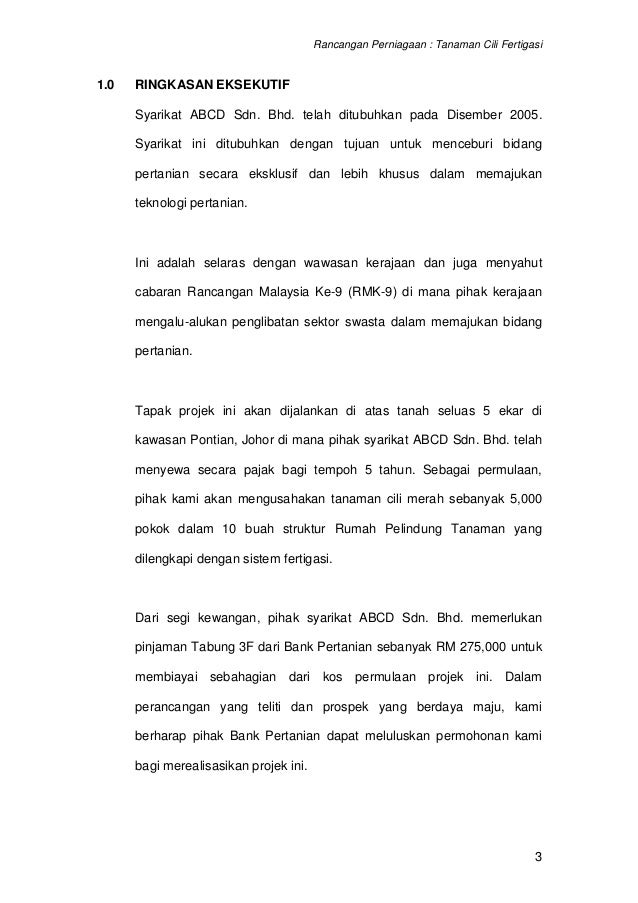 Rancangan Perniagaan : Tanaman Cili Fertigasi

1.0 RINGKASAN EKSEKUTIF

Syarikat ABCD Sdn. Bhd. telah ditubuhkan pada Disember 2005. Syarikat ini ditubuhkan dengan tujuan untuk menceburi bidang pertanian secara eksklusif dan lebih khusus dalam memajukan teknologi pertanian.

Ini adalah selaras dengan wawasan kerajaan dan juga menyahut cabaran Rancangan Malaysia Ke-9 (RMK-9) di mana pihak kerajaan mengalu-alukan penglibatan sektor swasta dalam memajukan bidang pertanian.

Tapak projek ini akan dijalankan di atas tanah seluas 5 ekar di kawasan Pontian, Johor di mana pihak syarikat ABCD Sdn. Bhd. telah menyewa secara pajak bagi tempoh 5 tahun. Sebagai permulaan, pihak kami akan mengusahakan tanaman cili merah sebanyak 5,000 pokok dalam 10 buah struktur Rumah Pelindung Tanaman yang dilengkapi dengan sistem fertigasi.

Dari segi kewangan, pihak syarikat ABCD Sdn. Bhd. memerlukan pinjaman Tabung 3F dari Bank Pertanian sebanyak RM 275,000 untuk membiayai sebahagian dari kos permulaan projek ini. Dalam perancangan yang teliti dan prospek yang berdaya maju, kami berharap pihak Bank Pertanian dapat meluluskan permohonan kami bagi merealisasikan projek ini.

3